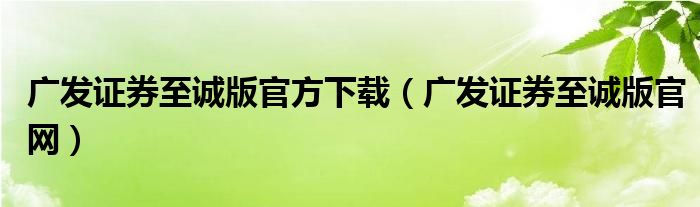 广发证券至诚版官方下载（广发证券至诚版官网）